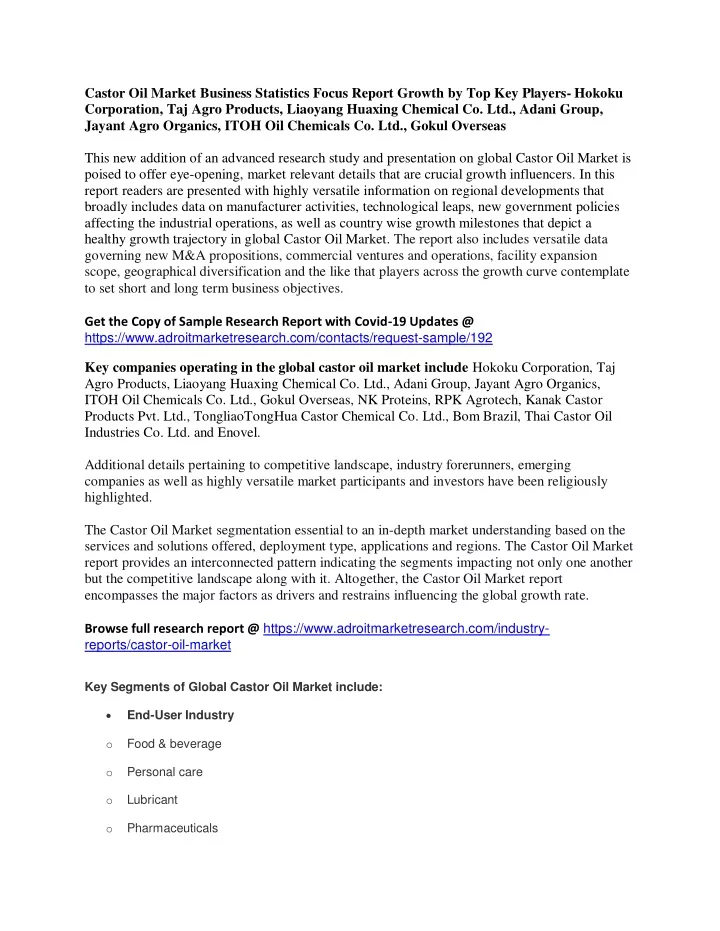 Castor Oil Market Business Statistics Focus Report Growth by Top Key Players- Hokoku Corporation, Taj Agro Products, Liaoyang Huaxing Chemical Co. Ltd., Adani Group, Jayant Agro Organics, ITOH Oil Chemicals Co. Ltd., Gokul Overseas

This new addition of an advanced research study and presentation on global Castor Oil Market is poised to offer eye-opening, market relevant details that are crucial growth influencers. In this report readers are presented with highly versatile information on regional developments that broadly includes data on manufacturer activities, technological leaps, new government policies affecting the industrial operations, as well as country wise growth milestones that depict a healthy growth trajectory in global Castor Oil Market. The report also includes versatile data governing new M&A propositions, commercial ventures and operations, facility expansion scope, geographical diversification and the like that players across the growth curve contemplate to set short and long term business objectives.

Get the Copy of Sample Research Report with Covid-19 Updates @ https://www.adroitmarketresearch.com/contacts/request-sample/192

Key companies operating in the global castor oil market include Hokoku Corporation, Taj Agro Products, Liaoyang Huaxing Chemical Co. Ltd., Adani Group, Jayant Agro Organics, ITOH Oil Chemicals Co. Ltd., Gokul Overseas, NK Proteins, RPK Agrotech, Kanak Castor Products Pvt. Ltd., TongliaoTongHua Castor Chemical Co. Ltd., Bom Brazil, Thai Castor Oil Industries Co. Ltd. and Enovel.

Additional details pertaining to competitive landscape, industry forerunners, emerging companies as well as highly versatile market participants and investors have been religiously highlighted.

The Castor Oil Market segmentation essential to an in-depth market understanding based on the services and solutions offered, deployment type, applications and regions. The Castor Oil Market report provides an interconnected pattern indicating the segments impacting not only one another but the competitive landscape along with it. Altogether, the Castor Oil Market report encompasses the major factors as drivers and restrains influencing the global growth rate.

Browse full research report @ https://www.adroitmarketresearch.com/industry-reports/castor-oil-market

Key Segments of Global Castor Oil Market include:

• End-User Industry

o Food & beverage

o Personal care

o Lubricant

o Pharmaceuticals